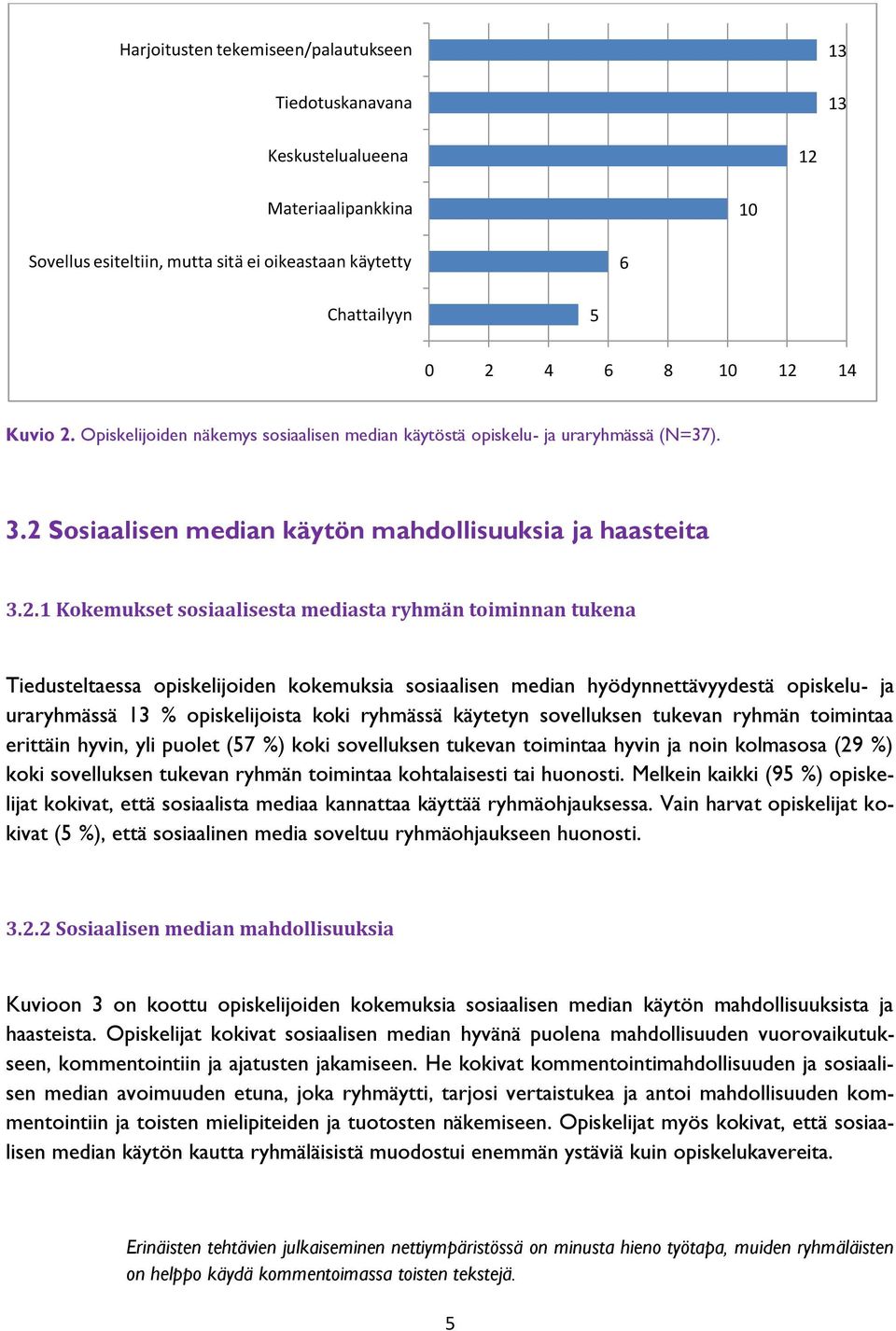 Harjoitusten tekemiseen/palautukseen 13
Tiedotuskanavana 13
Keskustelualueena 12
Materiaalipankkina 10
Sovellus esiteltiin, mutta sitä ei oikeastaan käytetty 6
Chattailyyn 5

0 2 4 6 8 10 12 14

Kuvio 2. Opiskelijoiden näkemys sosiaalisen median käytöstä opiskelu- ja uraryhmässä (N=37).

3.2 Sosiaalisen median käytön mahdollisuuksia ja haasteita

3.2.1 Kokemukset sosiaalisesta mediasta ryhmän toiminnan tukena

Tiedusteltaessa opiskelijoiden kokemuksia sosiaalisen median hyödynnettävyydestä opiskelu- ja uraryhmässä 13 % opiskelijoista koki ryhmässä käytetyn sovelluksen tukevan ryhmän toimintaa erittäin hyvin, yli puolet (57 %) koki sovelluksen tukevan toimintaa hyvin ja noin kolmasosa (29 %) koki sovelluksen tukevan ryhmän toimintaa kohtalaisesti tai huonosti. Melkein kaikki (95 %) opiskelijat kokivat, että sosiaalista mediaa kannattaa käyttää ryhmäohjauksessa. Vain harvat opiskelijat kokivat (5 %), että sosiaalinen media soveltuu ryhmäohjaukseen huonosti.

3.2.2 Sosiaalisen median mahdollisuuksia

Kuvioon 3 on koottu opiskelijoiden kokemuksia sosiaalisen median käytön mahdollisuuksista ja haasteista. Opiskelijat kokivat sosiaalisen median hyvänä puolena mahdollisuuden vuorovaikutukseen, kommentointiin ja ajatusten jakamiseen. He kokivat kommentointimahdollisuuden ja sosiaalisen median avoimuuden etuna, joka ryhmäytti, tarjosi vertaistukea ja antoi mahdollisuuden kommentointiin ja toisten mielipiteiden ja tuotosten näkemiseen. Opiskelijat myös kokivat, että sosiaalisen median käytön kautta ryhmäläisistä muodostui enemmän ystäviä kuin opiskelukavereita.

Erinäisten tehtävien julkaiseminen nettiympäristössä on minusta hieno työtapa, muiden ryhmäläisten on helppo käydä kommentoimassa toisten tekstejä.

5